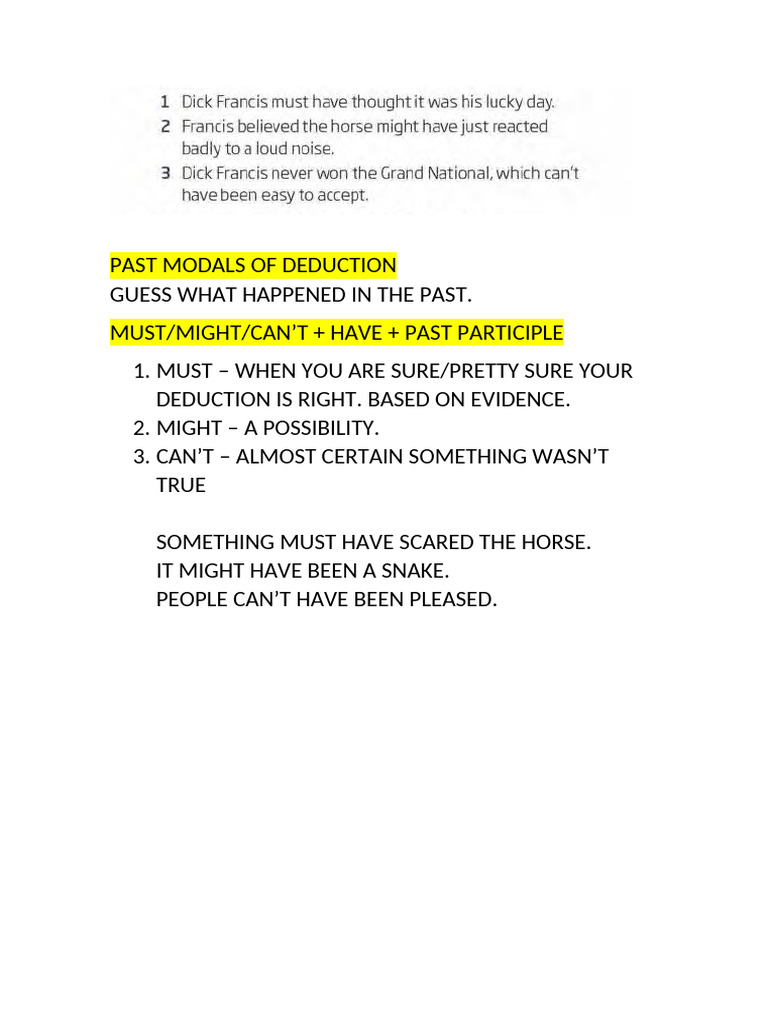 1 Dick Francis must have thought it was his lucky day.
2 Francis believed the horse might have just reacted badly to a loud noise.
3 Dick Francis never won the Grand National, which can't have been easy to accept.

PAST MODALS OF DEDUCTION
GUESS WHAT HAPPENED IN THE PAST.
MUST/MIGHT/CAN'T + HAVE + PAST PARTICIPLE

1. MUST – WHEN YOU ARE SURE/PRETTY SURE YOUR DEDUCTION IS RIGHT. BASED ON EVIDENCE.
2. MIGHT – A POSSIBILITY.
3. CAN'T – ALMOST CERTAIN SOMETHING WASN'T TRUE

SOMETHING MUST HAVE SCARED THE HORSE.
IT MIGHT HAVE BEEN A SNAKE.
PEOPLE CAN'T HAVE BEEN PLEASED.